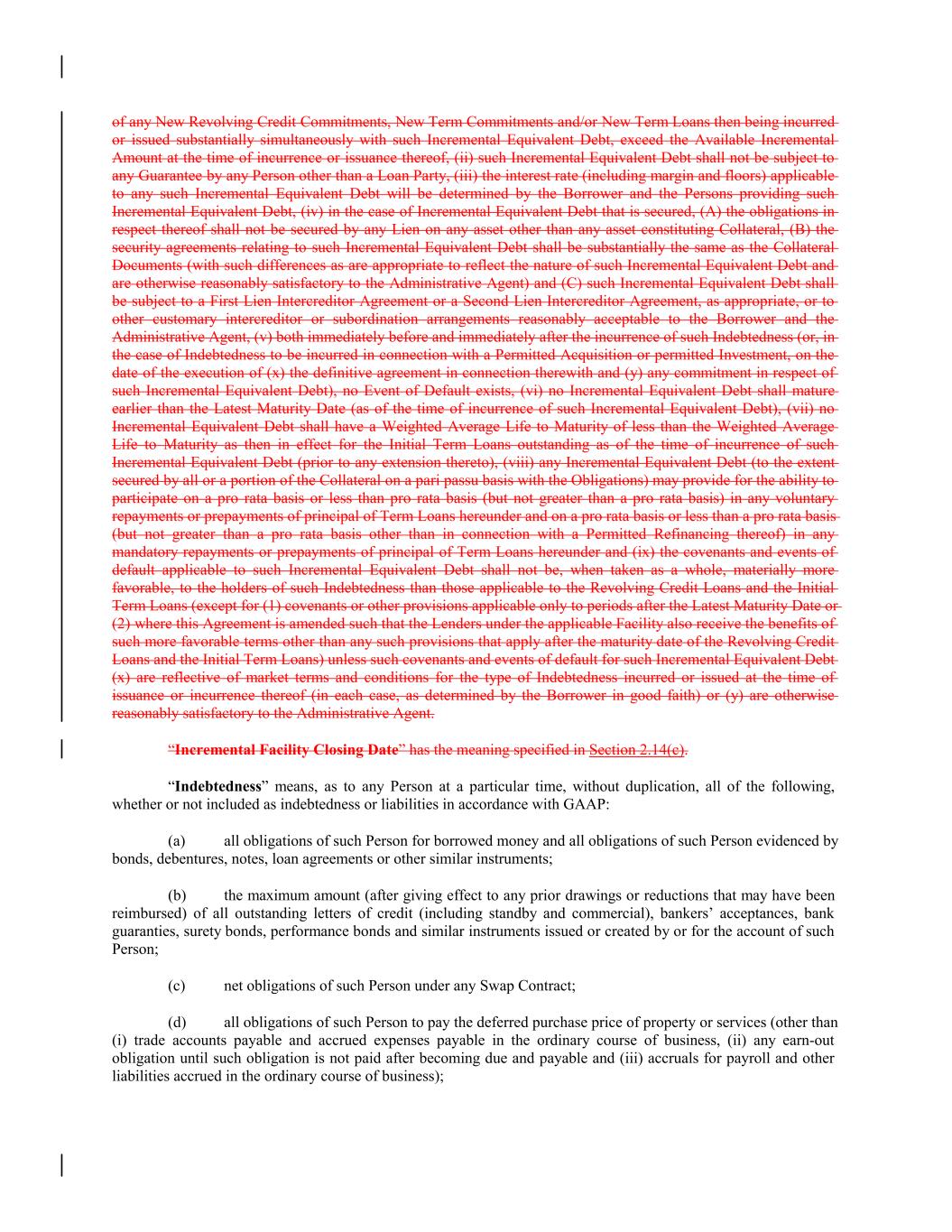 of any New Revolving Credit Commitments, New Term Commitments and/or New Term Loans then being incurred or issued substantially simultaneously with such Incremental Equivalent Debt, exceed the Available Incremental Amount at the time of incurrence or issuance thereof, (ii) such Incremental Equivalent Debt shall not be subject to any Guarantee by any Person other than a Loan Party, (iii) the interest rate (including margin and floors) applicable to any such Incremental Equivalent Debt will be determined by the Borrower and the Persons providing such Incremental Equivalent Debt, (iv) in the case of Incremental Equivalent Debt that is secured, (A) the obligations in respect thereof shall not be secured by any Lien on any asset other than any asset constituting Collateral, (B) the security agreements relating to such Incremental Equivalent Debt shall be substantially the same as the Collateral Documents (with such differences as are appropriate to reflect the nature of such Incremental Equivalent Debt and are otherwise reasonably satisfactory to the Administrative Agent) and (C) such Incremental Equivalent Debt shall be subject to a First Lien Intercreditor Agreement or a Second Lien Intercreditor Agreement, as appropriate, or to other customary intercreditor or subordination arrangements reasonably acceptable to the Borrower and the Administrative Agent, (v) both immediately before and immediately after the incurrence of such Indebtedness (or, in the case of Indebtedness to be incurred in connection with a Permitted Acquisition or permitted Investment, on the date of the execution of (x) the definitive agreement in connection therewith and (y) any commitment in respect of such Incremental Equivalent Debt), no Event of Default exists, (vi) no Incremental Equivalent Debt shall mature earlier than the Latest Maturity Date (as of the time of incurrence of such Incremental Equivalent Debt), (vii) no Incremental Equivalent Debt shall have a Weighted Average Life to Maturity of less than the Weighted Average Life to Maturity as then in effect for the Initial Term Loans outstanding as of the time of incurrence of such Incremental Equivalent Debt (prior to any extension thereto), (viii) any Incremental Equivalent Debt (to the extent secured by all or a portion of the Collateral on a pari passu basis with the Obligations) may provide for the ability to participate on a pro rata basis or less than pro rata basis (but not greater than a pro rata basis) in any voluntary repayments or prepayments of principal of Term Loans hereunder and on a pro rata basis or less than a pro rata basis (but not greater than a pro rata basis other than in connection with a Permitted Refinancing thereof) in any mandatory repayments or prepayments of principal of Term Loans hereunder and (ix) the covenants and events of default applicable to such Incremental Equivalent Debt shall not be, when taken as a whole, materially more favorable, to the holders of such Indebtedness than those applicable to the Revolving Credit Loans and the Initial Term Loans (except for (1) covenants or other provisions applicable only to periods after the Latest Maturity Date or (2) where this Agreement is amended such that the Lenders under the applicable Facility also receive the benefits of such more favorable terms other than any such provisions that apply after the maturity date of the Revolving Credit Loans and the Initial Term Loans) unless such covenants and events of default for such Incremental Equivalent Debt (x) are reflective of market terms and conditions for the type of Indebtedness incurred or issued at the time of issuance or incurrence thereof (in each case, as determined by the Borrower in good faith) or (y) are otherwise reasonably satisfactory to the Administrative Agent.

“Incremental Facility Closing Date” has the meaning specified in Section 2.14(c).

“Indebtedness” means, as to any Person at a particular time, without duplication, all of the following, whether or not included as indebtedness or liabilities in accordance with GAAP:

(a) all obligations of such Person for borrowed money and all obligations of such Person evidenced by bonds, debentures, notes, loan agreements or other similar instruments;

(b) the maximum amount (after giving effect to any prior drawings or reductions that may have been reimbursed) of all outstanding letters of credit (including standby and commercial), bankers’ acceptances, bank guaranties, surety bonds, performance bonds and similar instruments issued or created by or for the account of such Person;

(c) net obligations of such Person under any Swap Contract;

(d) all obligations of such Person to pay the deferred purchase price of property or services (other than (i) trade accounts payable and accrued expenses payable in the ordinary course of business, (ii) any earn-out obligation until such obligation is not paid after becoming due and payable and (iii) accruals for payroll and other liabilities accrued in the ordinary course of business);